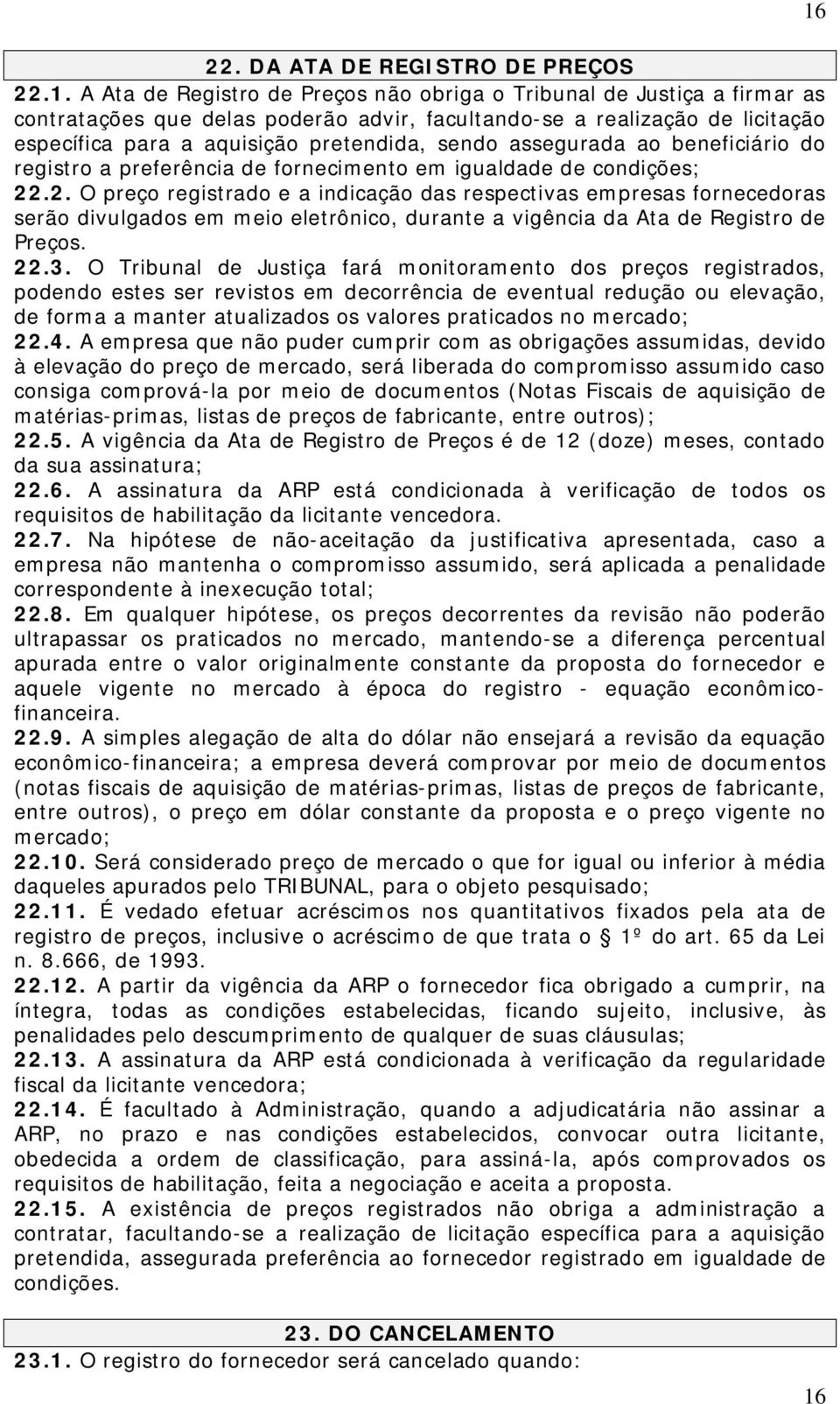 16

22. DA ATA DE REGISTRO DE PREÇOS

22.1. A Ata de Registro de Preços não obriga o Tribunal de Justiça a firmar as contratações que delas poderão advir, facultando-se a realização de licitação específica para a aquisição pretendida, sendo assegurada ao beneficiário do registro a preferência de fornecimento em igualdade de condições;
22.2. O preço registrado e a indicação das respectivas empresas fornecedoras serão divulgados em meio eletrônico, durante a vigência da Ata de Registro de Preços.
22.3. O Tribunal de Justiça fará monitoramento dos preços registrados, podendo estes ser revistos em decorrência de eventual redução ou elevação, de forma a manter atualizados os valores praticados no mercado;
22.4. A empresa que não puder cumprir com as obrigações assumidas, devido à elevação do preço de mercado, será liberada do compromisso assumido caso consiga comprová-la por meio de documentos (Notas Fiscais de aquisição de matérias-primas, listas de preços de fabricante, entre outros);
22.5. A vigência da Ata de Registro de Preços é de 12 (doze) meses, contado da sua assinatura;
22.6. A assinatura da ARP está condicionada à verificação de todos os requisitos de habilitação da licitante vencedora.
22.7. Na hipótese de não-aceitação da justificativa apresentada, caso a empresa não mantenha o compromisso assumido, será aplicada a penalidade correspondente à inexecução total;
22.8. Em qualquer hipótese, os preços decorrentes da revisão não poderão ultrapassar os praticados no mercado, mantendo-se a diferença percentual apurada entre o valor originalmente constante da proposta do fornecedor e aquele vigente no mercado à época do registro - equação econômico-financeira.
22.9. A simples alegação de alta do dólar não ensejará a revisão da equação econômico-financeira; a empresa deverá comprovar por meio de documentos (notas fiscais de aquisição de matérias-primas, listas de preços de fabricante, entre outros), o preço em dólar constante da proposta e o preço vigente no mercado;
22.10. Será considerado preço de mercado o que for igual ou inferior à média daqueles apurados pelo TRIBUNAL, para o objeto pesquisado;
22.11. É vedado efetuar acréscimos nos quantitativos fixados pela ata de registro de preços, inclusive o acréscimo de que trata o § 1º do art. 65 da Lei n. 8.666, de 1993.
22.12. A partir da vigência da ARP o fornecedor fica obrigado a cumprir, na íntegra, todas as condições estabelecidas, ficando sujeito, inclusive, às penalidades pelo descumprimento de qualquer de suas cláusulas;
22.13. A assinatura da ARP está condicionada à verificação da regularidade fiscal da licitante vencedora;
22.14. É facultado à Administração, quando a adjudicatária não assinar a ARP, no prazo e nas condições estabelecidos, convocar outra licitante, obedecida a ordem de classificação, para assiná-la, após comprovados os requisitos de habilitação, feita a negociação e aceita a proposta.
22.15. A existência de preços registrados não obriga a administração a contratar, facultando-se a realização de licitação específica para a aquisição pretendida, assegurada preferência ao fornecedor registrado em igualdade de condições.

23. DO CANCELAMENTO
23.1. O registro do fornecedor será cancelado quando:

16